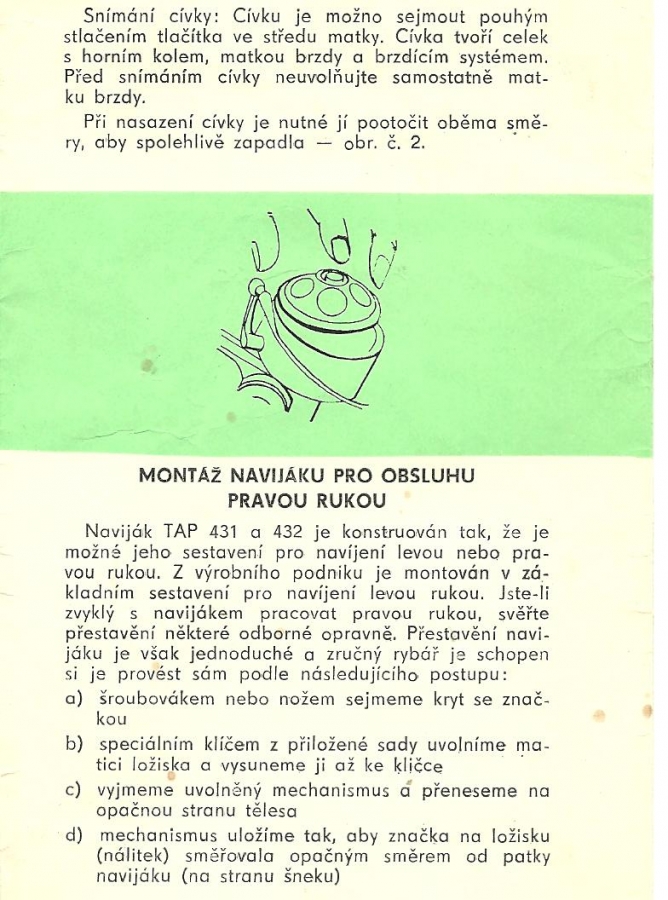 Snímání cívky: Cívku je možno sejmout pouhým stlačením tlačítka ve středu matky. Cívka tvoří celek s horním kolem, matkou brzdy a brzdícím systémem. Před snímáním cívky neuvolňujte samostatně matku brzdy.

Při nasazení cívky je nutné jí pootočit oběma směry, aby spolehlivě zapadla — obr. č. 2.

MONTÁŽ NAVIJÁKU PRO OBSLUHU PRAVOU RUKOU

Naviják TAP 431 a 432 je konstruován tak, že je možné jeho sestavení pro navíjení levou nebo pravou rukou. Z výrobního podniku je montován v základním sestavení pro navíjení levou rukou. Jste-li zvyklý s navijákem pracovat pravou rukou, svěřte přestavění některé odborné opravně. Přestavění navijáku je však jednoduché a zručný rybář je schopen si je provést sám podle následujícího postupu:

a) šroubovákem nebo nožem sejmeme kryt se značkou

b) speciálním klíčem z přiložené sady uvolníme matici ložiska a vysuneme ji až ke kličce

c) vyjmeme uvolněný mechanismus a přeneseme na opačnou stranu tělesa

d) mechanismus uložíme tak, aby značka na ložisku (nálitek) směřovala opačným směrem od patky navijáku (na stranu šneku)